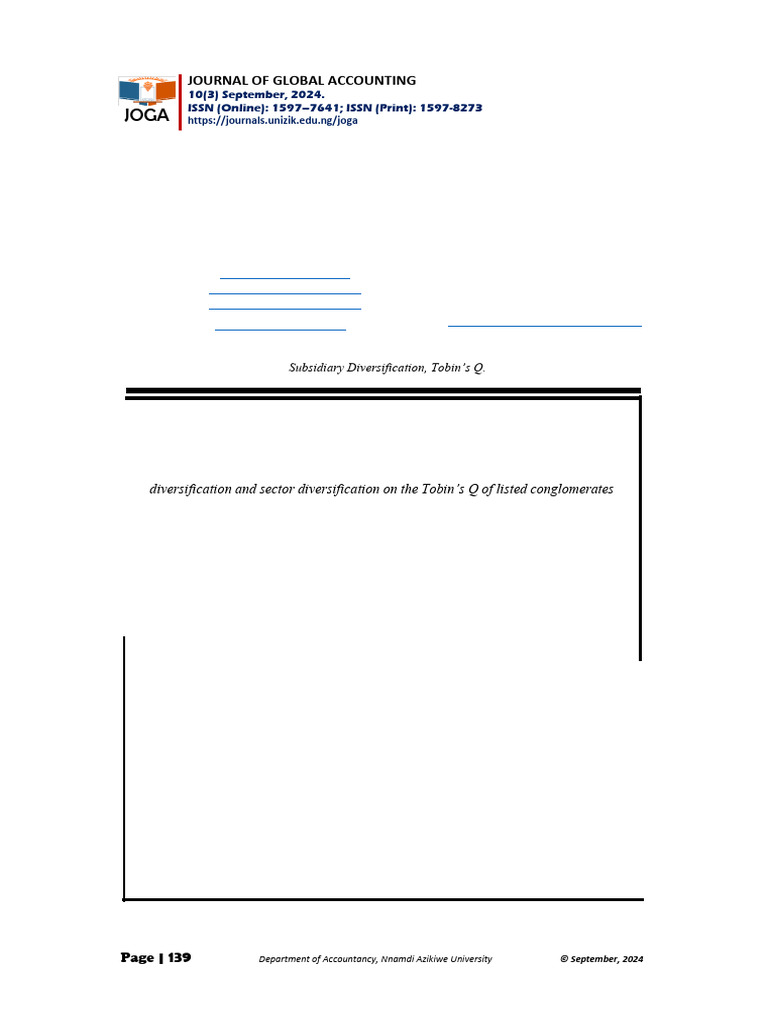 JOGA

JOURNAL OF GLOBAL ACCOUNTING
10(3) September, 2024.
ISSN (Online): 1597–7641; ISSN (Print): 1597-8273
https://journals.unizik.edu.ng/joga

Subsidiary Diversification, Tobin's Q.

diversification and sector diversification on the Tobin's Q of listed conglomerates

Page | 139 Department of Accountancy, Nnamdi Azikiwe University © September, 2024